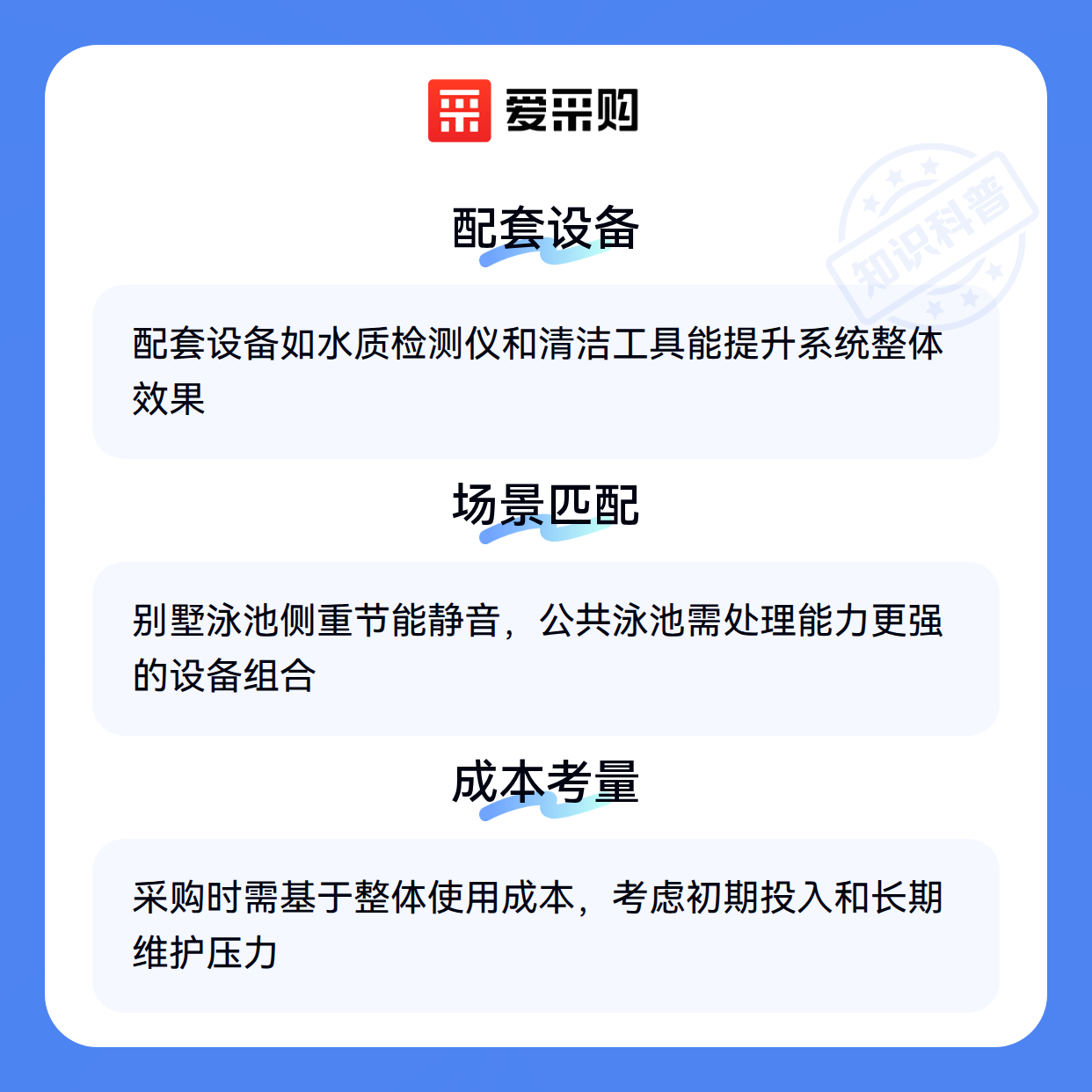 爱采购

配套设备

配套设备如水质检测仪和清洁工具能提升系统整体效果

场景匹配

别墅泳池侧重节能静音，公共泳池需处理能力更强的设备组合

成本考量

采购时需基于整体使用成本，考虑初期投入和长期维护压力

知识科普